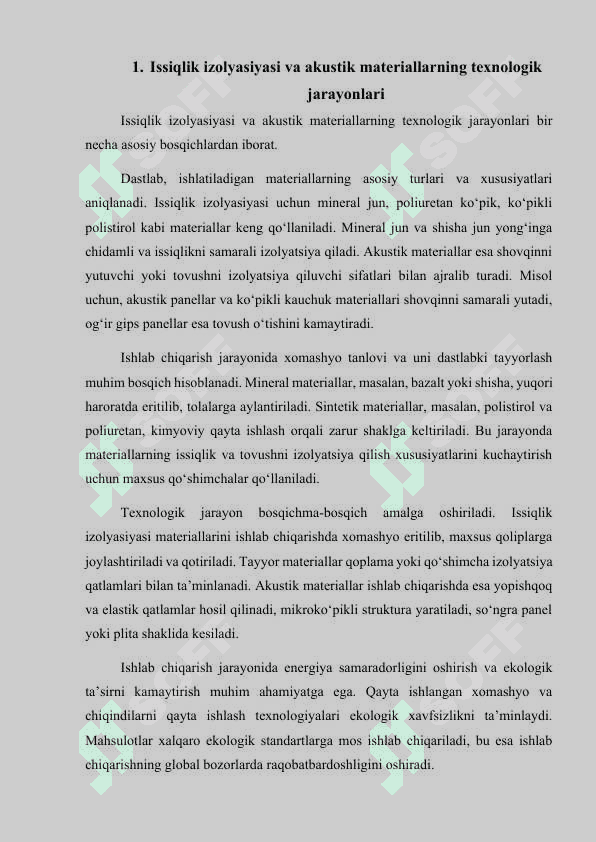 1. Issiqlik izolyasiyasi va akustik materiallarning texnologik jarayonlari

Issiqlik izolyasiyasi va akustik materiallarning texnologik jarayonlari bir necha asosiy bosqichlardan iborat.

Dastlab, ishlatiladigan materiallarning asosiy turlari va xususiyatlari aniqlanadi. Issiqlik izolyasiyasi uchun mineral jun, poliuretan ko‘pik, ko‘pikli polistirol kabi materiallar keng qo‘llaniladi. Mineral jun va shisha jun yong‘inga chidamli va issiqlikni samarali izolyatsiya qiladi. Akustik materiallar esa shovqinni yutuvchi yoki tovushni izolyatsiya qiluvchi sifatlari bilan ajralib turadi. Misol uchun, akustik panellar va ko‘pikli kauchuk materiallari shovqinni samarali yutadi, og‘ir gips panellar esa tovush o‘tishini kamaytiradi.

Ishlab chiqarish jarayonida xomashyo tanlovi va uni dastlabki tayyorlash muhim bosqich hisoblanadi. Mineral materiallar, masalan, bazalt yoki shisha, yuqori haroratda eritilib, tolalarga aylantiriladi. Sintetik materiallar, masalan, polistirol va poliuretan, kimyoviy qayta ishlash orqali zarur shaklga keltiriladi. Bu jarayonda materiallarning issiqlik va tovushni izolyatsiya qilish xususiyatlarini kuchaytirish uchun maxsus qo‘shimchalar qo‘llaniladi.

Texnologik jarayon bosqichma-bosqich amalga oshiriladi. Issiqlik izolyasiyasi materiallarini ishlab chiqarishda xomashyo eritilib, maxsus qoliplarga joylashtiriladi va qotiriladi. Tayyor materiallar qoplama yoki qo‘shimcha izolyatsiya qatlamlari bilan ta’minlanadi. Akustik materiallar ishlab chiqarishda esa yopishqoq va elastik qatlamlar hosil qilinadi, mikroko‘pikli struktura yaratiladi, so‘ngra panel yoki plita shaklida kesiladi.

Ishlab chiqarish jarayonida energiya samaradorligini oshirish va ekologik ta’sirni kamaytirish muhim ahamiyatga ega. Qayta ishlangan xomashyo va chiqindilarni qayta ishlash texnologiyalari ekologik xavfsizlikni ta’minlaydi. Mahsulotlar xalqaro ekologik standartlarga mos ishlab chiqariladi, bu esa ishlab chiqarishning global bozorlarda raqobatbardoshligini oshiradi.